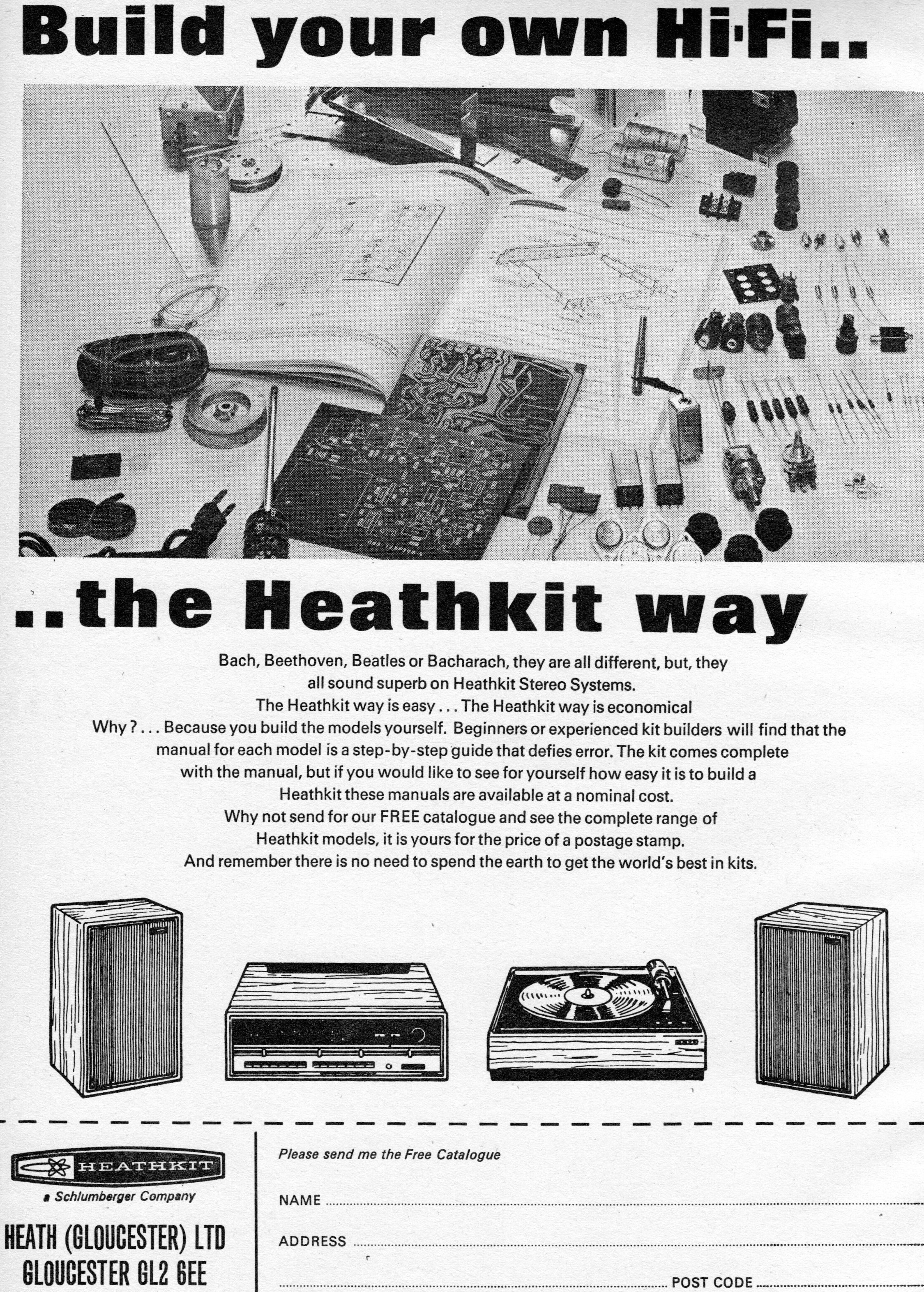 Build your own Hi·Fi..

..the Heathkit way

Bach, Beethoven, Beatles or Bacharach, they are all different, but, they all sound superb on Heathkit Stereo Systems.
The Heathkit way is easy . . . The Heathkit way is economical
Why ? . . . Because you build the models yourself. Beginners or experienced kit builders will find that the manual for each model is a step-by-step guide that defies error. The kit comes complete with the manual, but if you would like to see for yourself how easy it is to build a Heathkit these manuals are available at a nominal cost.
Why not send for our FREE catalogue and see the complete range of Heathkit models, it is yours for the price of a postage stamp.
And remember there is no need to spend the earth to get the world's best in kits.

HEATHKIT
a Schlumberger Company

HEATH (GLOUCESTER) LTD
GLOUCESTER GL2 6EE

Please send me the Free Catalogue

NAME

ADDRESS

POST CODE